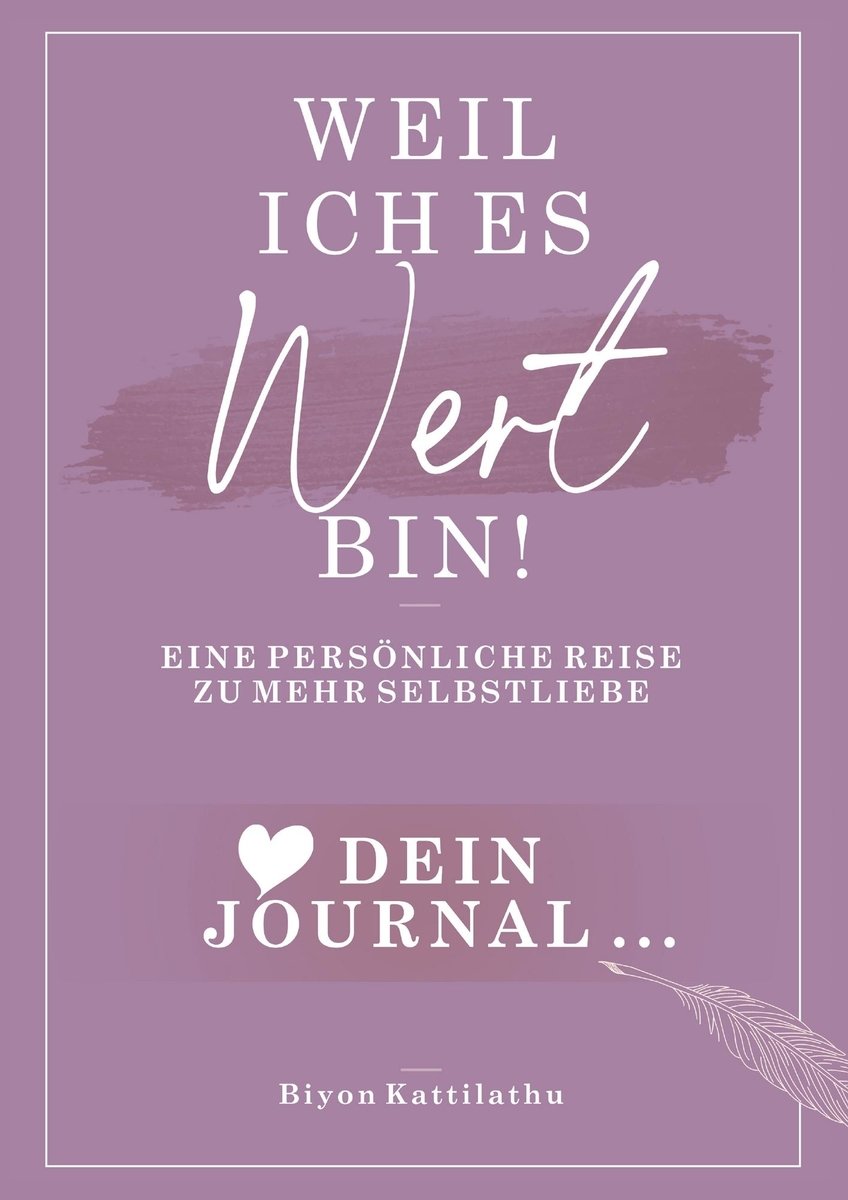 WEIL ICH ES Wert BIN!

EINE PERSÖNLICHE REISE ZU MEHR SELBSTLIEBE

DEIN JOURNAL ...

Biyon Kattilathu